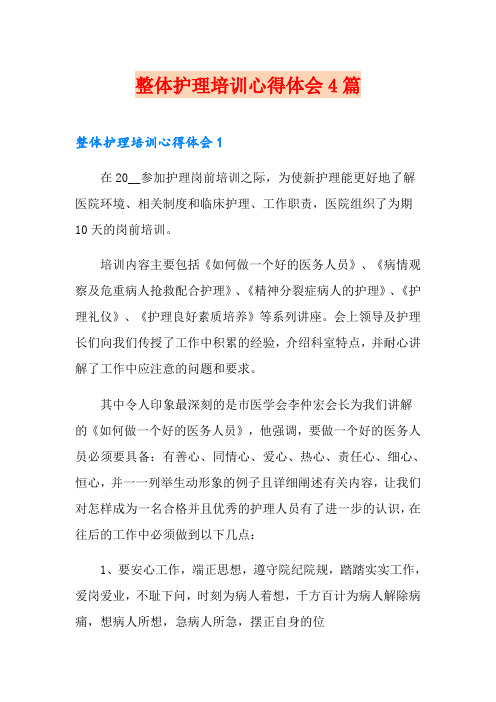 整体护理培训心得体会4篇

整体护理培训心得体会1

在20__参加护理岗前培训之际，为使新护理能更好地了解医院环境、相关制度和临床护理、工作职责，医院组织了为期10天的岗前培训。

培训内容主要包括《如何做一个好的医务人员》、《病情观察及危重病人抢救配合护理》、《精神分裂症病人的护理》、《护理礼仪》、《护理良好素质培养》等系列讲座。会上领导及护理长们向我们传授了工作中积累的经验，介绍科室特点，并耐心讲解了工作中应注意的问题和要求。

其中令人印象最深刻的是市医学会李仲宏会长为我们讲解的《如何做一个好的医务人员》，他强调，要做一个好的医务人员必须要具备：有善心、同情心、爱心、热心、责任心、细心、恒心，并一一列举生动形象的例子且详细阐述有关内容，让我们对怎样成为一名合格并且优秀的护理人员有了进一步的认识，在往后的工作中必须做到以下几点：

1、要安心工作，端正思想，遵守院纪院规，踏踏实实工作，爱岗爱业，不耻下问，时刻为病人着想，千方百计为病人解除病痛，想病人所想，急病人所急，摆正自身的位